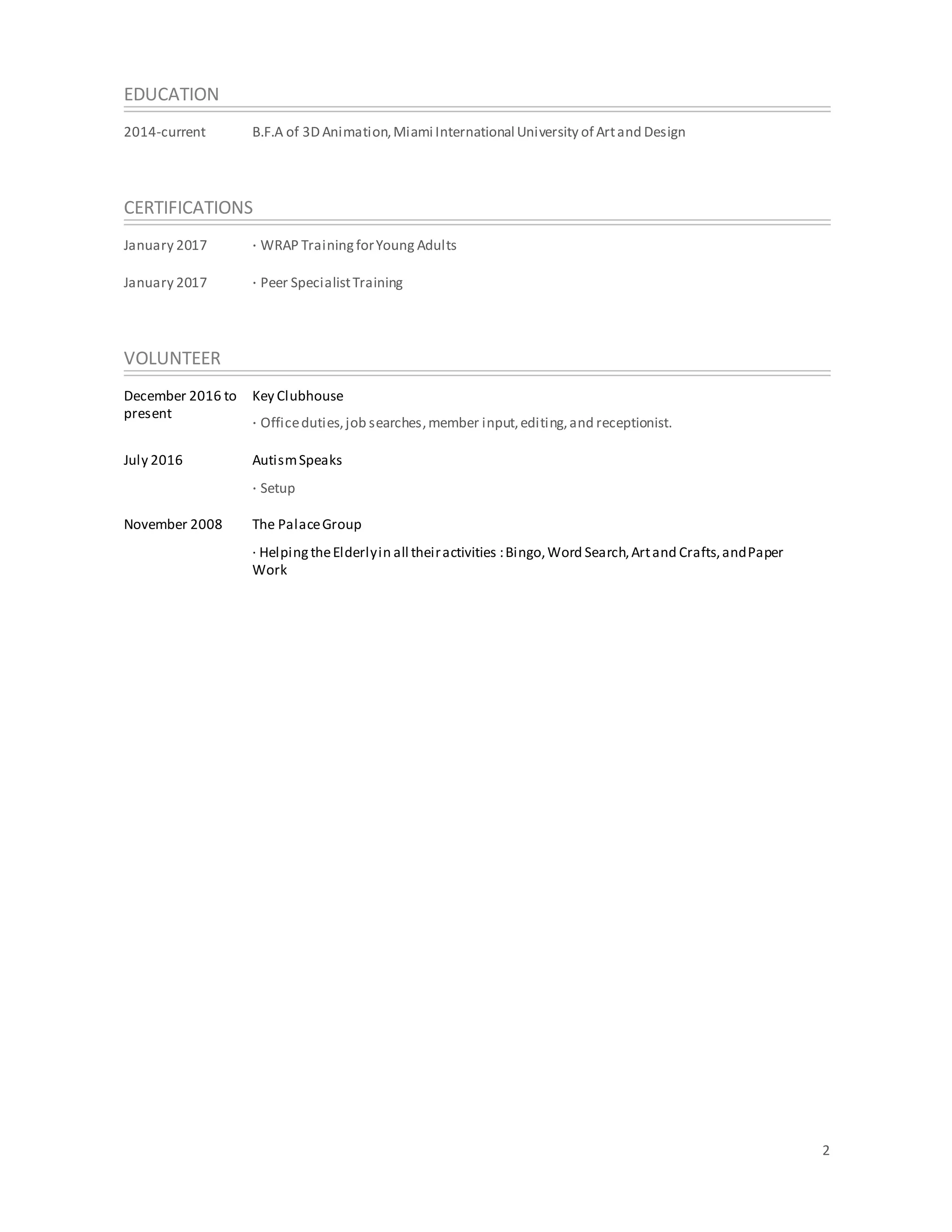 EDUCATION

2014-current B.F.A of 3D Animation, Miami International University of Art and Design

CERTIFICATIONS

January 2017 · WRAP Training for Young Adults

January 2017 · Peer Specialist Training

VOLUNTEER

December 2016 to present Key Clubhouse

· Office duties, job searches, member input, editing, and receptionist.

July 2016 Autism Speaks

· Setup

November 2008 The Palace Group

· Helping the Elderly in all their activities : Bingo, Word Search, Art and Crafts, and Paper Work

2